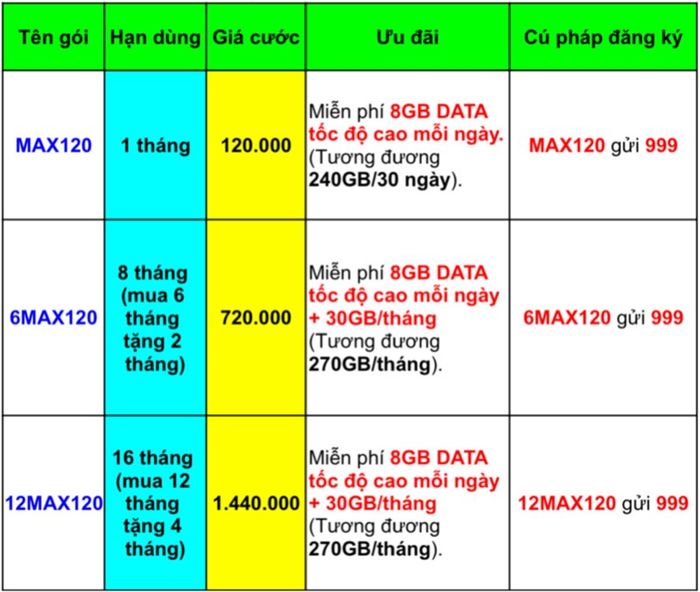 | Tên gói | Hạn dùng | Giá cước | Ưu đãi | Cú pháp đăng ký |
|---|---|---|---|---|
| MAX120 | 1 tháng | 120.000 | Miễn phí 8GB DATA tốc độ cao mỗi ngày. (Tương đương 240GB/30 ngày). | MAX120 gửi 999 |
| 6MAX120 | 8 tháng (mua 6 tháng tặng 2 tháng) | 720.000 | Miễn phí 8GB DATA tốc độ cao mỗi ngày + 30GB/tháng (Tương đương 270GB/tháng). | 6MAX120 gửi 999 |
| 12MAX120 | 16 tháng (mua 12 tháng tặng 4 tháng) | 1.440.000 | Miễn phí 8GB DATA tốc độ cao mỗi ngày + 30GB/tháng (Tương đương 270GB/tháng). | 12MAX120 gửi 999 |